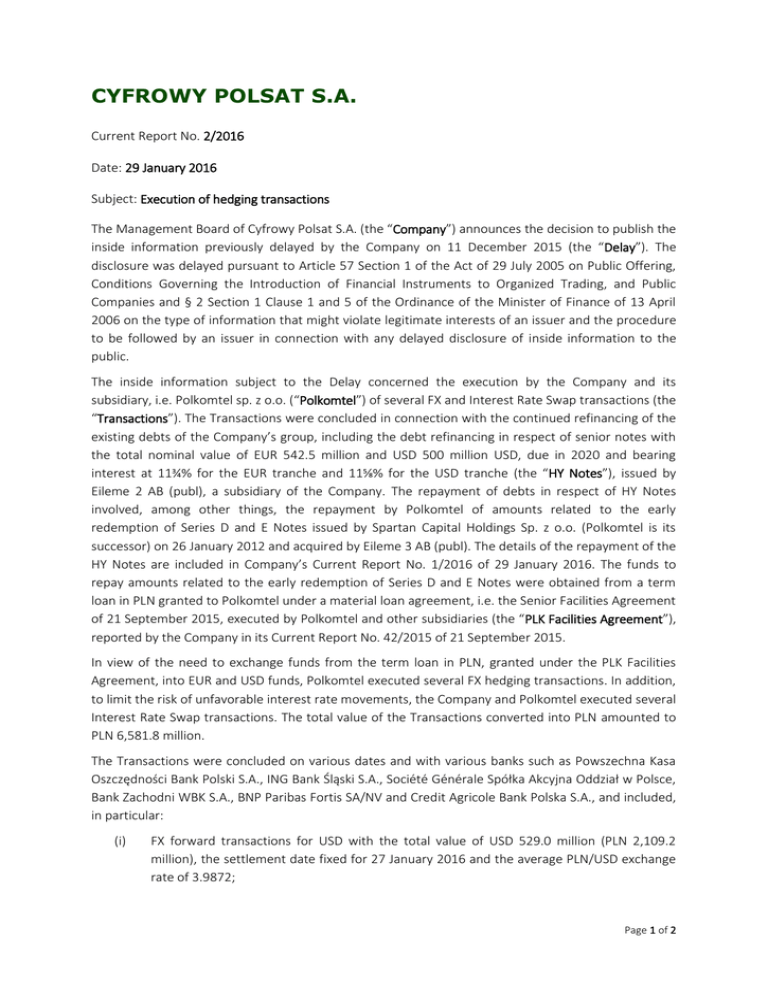 CYFROWY POLSAT S.A.

Current Report No. 2/2016

Date: 29 January 2016

Subject: Execution of hedging transactions

The Management Board of Cyfrowy Polsat S.A. (the "Company") announces the decision to publish the inside information previously delayed by the Company on 11 December 2015 (the "Delay"). The disclosure was delayed pursuant to Article 57 Section 1 of the Act of 29 July 2005 on Public Offering, Conditions Governing the Introduction of Financial Instruments to Organized Trading, and Public Companies and § 2 Section 1 Clause 1 and 5 of the Ordinance of the Minister of Finance of 13 April 2006 on the type of information that might violate legitimate interests of an issuer and the procedure to be followed by an issuer in connection with any delayed disclosure of inside information to the public.

The inside information subject to the Delay concerned the execution by the Company and its subsidiary, i.e. Polkomtel sp. z o.o. ("Polkomtel") of several FX and Interest Rate Swap transactions (the "Transactions"). The Transactions were concluded in connection with the continued refinancing of the existing debts of the Company's group, including the debt refinancing in respect of senior notes with the total nominal value of EUR 542.5 million and USD 500 million USD, due in 2020 and bearing interest at 11¾% for the EUR tranche and 11⅝% for the USD tranche (the "HY Notes"), issued by Eileme 2 AB (publ), a subsidiary of the Company. The repayment of debts in respect of HY Notes involved, among other things, the repayment by Polkomtel of amounts related to the early redemption of Series D and E Notes issued by Spartan Capital Holdings Sp. z o.o. (Polkomtel is its successor) on 26 January 2012 and acquired by Eileme 3 AB (publ). The details of the repayment of the HY Notes are included in Company's Current Report No. 1/2016 of 29 January 2016. The funds to repay amounts related to the early redemption of Series D and E Notes were obtained from a term loan in PLN granted to Polkomtel under a material loan agreement, i.e. the Senior Facilities Agreement of 21 September 2015, executed by Polkomtel and other subsidiaries (the "PLK Facilities Agreement"), reported by the Company in its Current Report No. 42/2015 of 21 September 2015.

In view of the need to exchange funds from the term loan in PLN, granted under the PLK Facilities Agreement, into EUR and USD funds, Polkomtel executed several FX hedging transactions. In addition, to limit the risk of unfavorable interest rate movements, the Company and Polkomtel executed several Interest Rate Swap transactions. The total value of the Transactions converted into PLN amounted to PLN 6,581.8 million.

The Transactions were concluded on various dates and with various banks such as Powszechna Kasa Oszczędności Bank Polski S.A., ING Bank Śląski S.A., Société Générale Spółka Akcyjna Oddział w Polsce, Bank Zachodni WBK S.A., BNP Paribas Fortis SA/NV and Credit Agricole Bank Polska S.A., and included, in particular:

(i) FX forward transactions for USD with the total value of USD 529.0 million (PLN 2,109.2 million), the settlement date fixed for 27 January 2016 and the average PLN/USD exchange rate of 3.9872;

Page 1 of 2